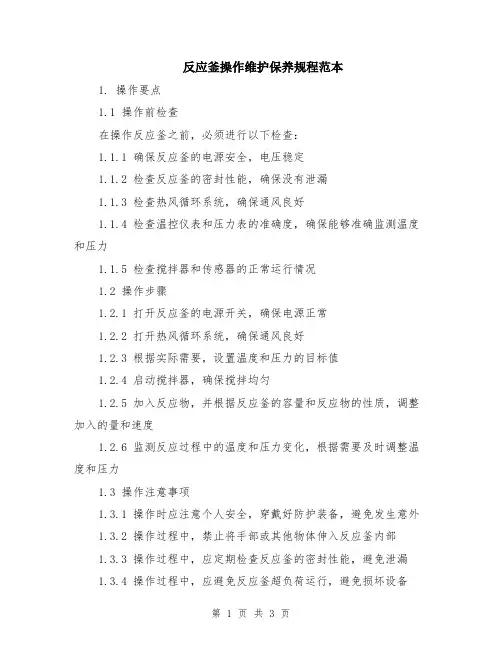 反应釜操作维护保养规程范本

1. 操作要点

1.1 操作前检查

在操作反应釜之前，必须进行以下检查：

1.1.1 确保反应釜的电源安全，电压稳定

1.1.2 检查反应釜的密封性能，确保没有泄漏

1.1.3 检查热风循环系统，确保通风良好

1.1.4 检查温控仪表和压力表的准确度，确保能够准确监测温度和压力

1.1.5 检查搅拌器和传感器的正常运行情况

1.2 操作步骤

1.2.1 打开反应釜的电源开关，确保电源正常

1.2.2 打开热风循环系统，确保通风良好

1.2.3 根据实际需要，设置温度和压力的目标值

1.2.4 启动搅拌器，确保搅拌均匀

1.2.5 加入反应物，并根据反应釜的容量和反应物的性质，调整加入的量和速度

1.2.6 监测反应过程中的温度和压力变化，根据需要及时调整温度和压力

1.3 操作注意事项

1.3.1 操作时应注意个人安全，穿戴好防护装备，避免发生意外

1.3.2 操作过程中，禁止将手部或其他物体伸入反应釜内部

1.3.3 操作过程中，应定期检查反应釜的密封性能，避免泄漏

1.3.4 操作过程中，应避免反应釜超负荷运行，避免损坏设备

第 1 页 共 3 页